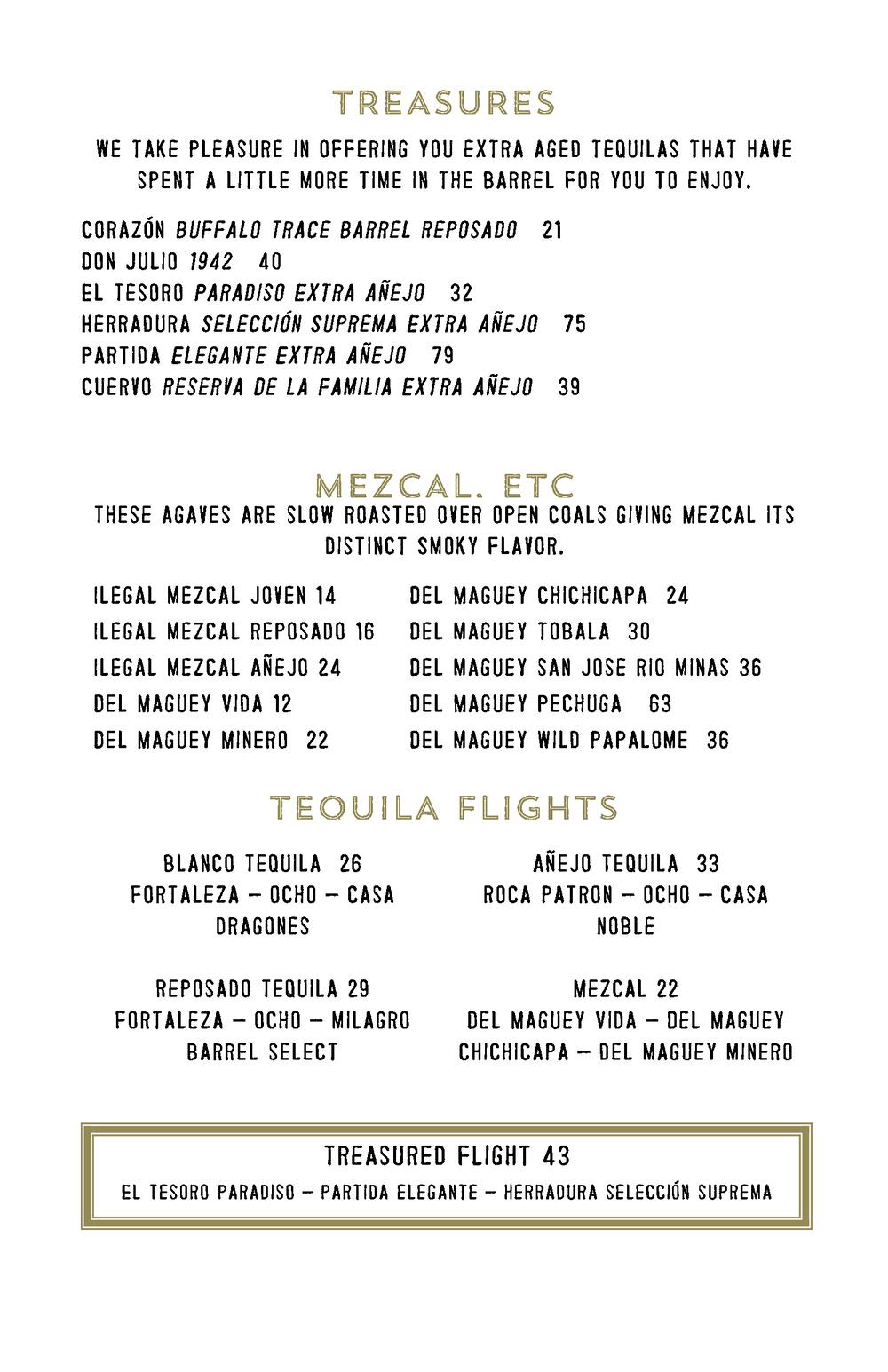 TREASURES

WE TAKE PLEASURE IN OFFERING YOU EXTRA AGED TEQUILAS THAT HAVE SPENT A LITTLE MORE TIME IN THE BARREL FOR YOU TO ENJOY.

CORAZÓN BUFFALO TRACE BARREL REPOSADO 21
DON JULIO 1942 40
EL TESORO PARADISO EXTRA AÑEJO 32
HERRADURA SELECCIÓN SUPREMA EXTRA AÑEJO 75
PARTIDA ELEGANTE EXTRA AÑEJO 79
CUERVO RESERVA DE LA FAMILIA EXTRA AÑEJO 39

MEZCAL. ETC

THESE AGAVES ARE SLOW ROASTED OVER OPEN COALS GIVING MEZCAL ITS DISTINCT SMOKY FLAVOR.

ILEGAL MEZCAL JOVEN 14
ILEGAL MEZCAL REPOSADO 16
ILEGAL MEZCAL AÑEJO 24
DEL MAGUEY VIDA 12
DEL MAGUEY MINERO 22

DEL MAGUEY CHICHICAPA 24
DEL MAGUEY TOBALA 30
DEL MAGUEY SAN JOSE RIO MINAS 36
DEL MAGUEY PECHUGA 63
DEL MAGUEY WILD PAPALOME 36

TEQUILA FLIGHTS

BLANCO TEQUILA 26
FORTALEZA – OCHO – CASA DRAGONES

REPOSADO TEQUILA 29
FORTALEZA – OCHO – MILAGRO BARREL SELECT

AÑEJO TEQUILA 33
ROCA PATRON – OCHO – CASA NOBLE

MEZCAL 22
DEL MAGUEY VIDA – DEL MAGUEY CHICHICAPA – DEL MAGUEY MINERO

TREASURED FLIGHT 43
EL TESORO PARADISO – PARTIDA ELEGANTE – HERRADURA SELECCIÓN SUPREMA